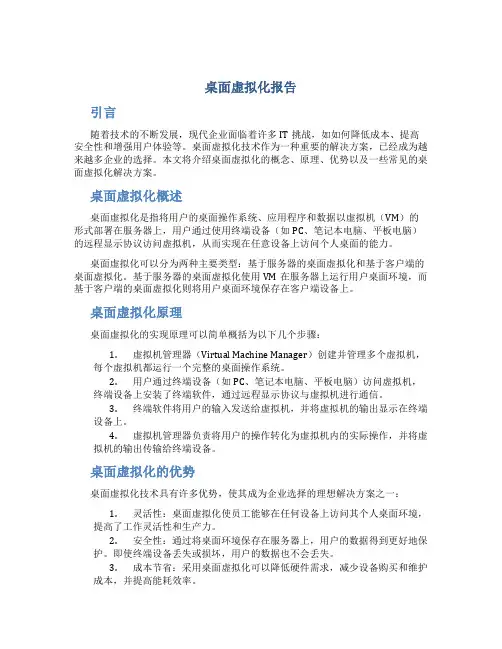 桌面虚拟化报告

引言

随着技术的不断发展，现代企业面临着许多 IT 挑战，如如何降低成本、提高安全性和增强用户体验等。桌面虚拟化技术作为一种重要的解决方案，已经成为越来越多企业的选择。本文将介绍桌面虚拟化的概念、原理、优势以及一些常见的桌面虚拟化解决方案。

桌面虚拟化概述

桌面虚拟化是指将用户的桌面操作系统、应用程序和数据以虚拟机（VM）的形式部署在服务器上，用户通过使用终端设备（如 PC、笔记本电脑、平板电脑）的远程显示协议访问虚拟机，从而实现在任意设备上访问个人桌面的能力。

桌面虚拟化可以分为两种主要类型：基于服务器的桌面虚拟化和基于客户端的桌面虚拟化。基于服务器的桌面虚拟化使用 VM 在服务器上运行用户桌面环境，而基于客户端的桌面虚拟化则将用户桌面环境保存在客户端设备上。

桌面虚拟化原理

桌面虚拟化的实现原理可以简单概括为以下几个步骤：

1. 虚拟机管理器（Virtual Machine Manager）创建并管理多个虚拟机，每个虚拟机都运行一个完整的桌面操作系统。
2. 用户通过终端设备（如 PC、笔记本电脑、平板电脑）访问虚拟机，终端设备上安装了终端软件，通过远程显示协议与虚拟机进行通信。
3. 终端软件将用户的输入发送给虚拟机，并将虚拟机的输出显示在终端设备上。
4. 虚拟机管理器负责将用户的操作转化为虚拟机内的实际操作，并将虚拟机的输出传输给终端设备。

桌面虚拟化的优势

桌面虚拟化技术具有许多优势，使其成为企业选择的理想解决方案之一：

1. 灵活性：桌面虚拟化使员工能够在任何设备上访问其个人桌面环境，提高了工作灵活性和生产力。
2. 安全性：通过将桌面环境保存在服务器上，用户的数据得到更好地保护。即使终端设备丢失或损坏，用户的数据也不会丢失。
3. 成本节省：采用桌面虚拟化可以降低硬件需求，减少设备购买和维护成本，并提高能耗效率。